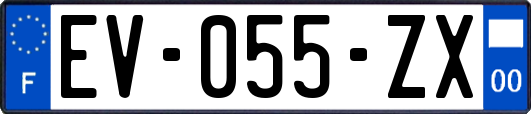 F
EV-055-ZX
00